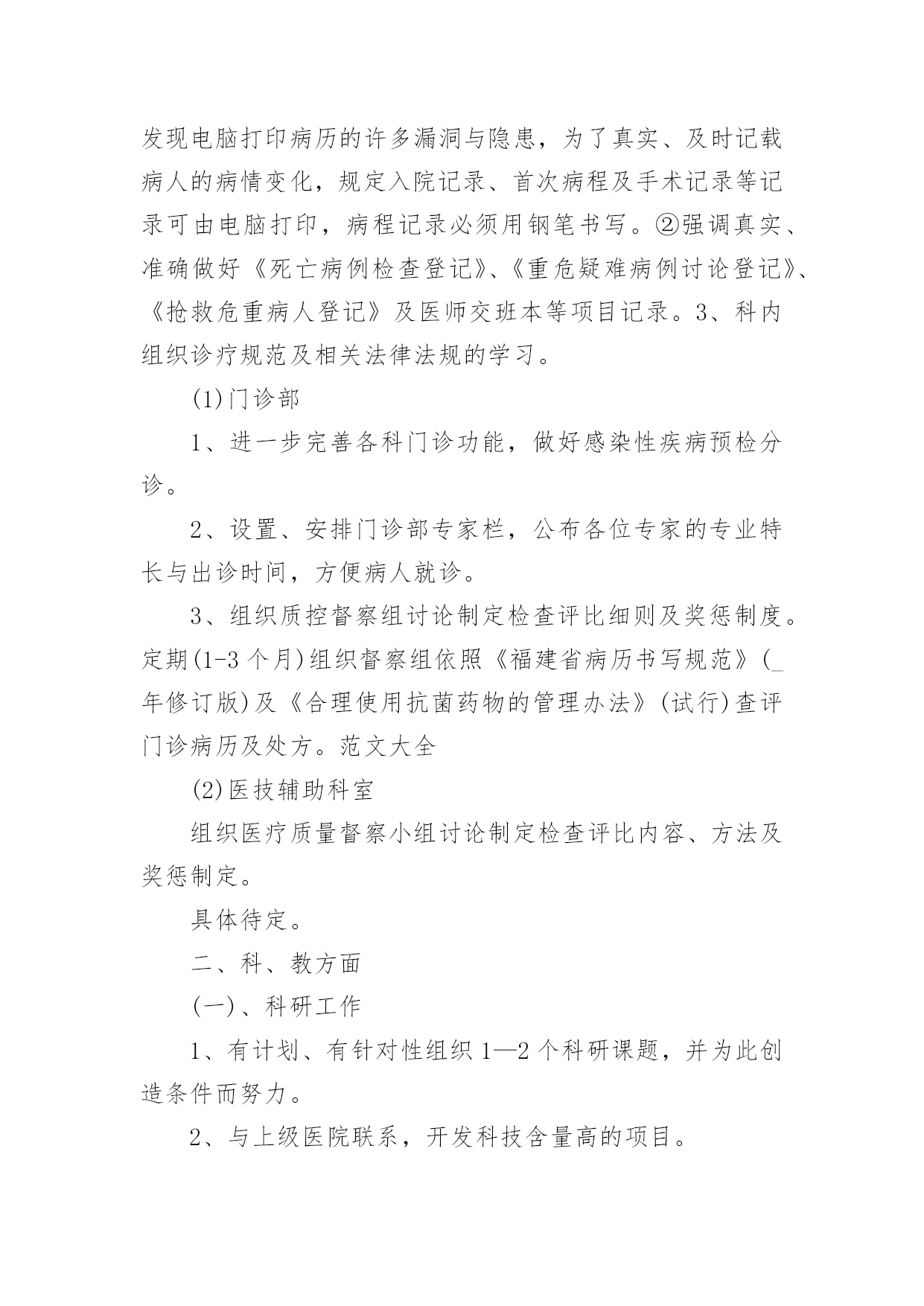 发现电脑打印病历的许多漏洞与隐患，为了真实、及时记载病人的病情变化，规定入院记录、首次病程及手术记录等记录可由电脑打印，病程记录必须用钢笔书写。②强调真实、准确做好《死亡病例检查登记》、《重危疑难病例讨论登记》、《抢救危重病人登记》及医师交班本等项目记录。3、科内组织诊疗规范及相关法律法规的学习。

(1)门诊部

1、进一步完善各科门诊功能，做好感染性疾病预检分诊。

2、设置、安排门诊部专家栏，公布各位专家的专业特长与出诊时间，方便病人就诊。

3、组织质控督察组讨论制定检查评比细则及奖惩制度。定期(1-3个月)组织督察组依照《福建省病历书写规范》(_年修订版)及《合理使用抗菌药物的管理办法》(试行)查评门诊病历及处方。范文大全

(2)医技辅助科室

组织医疗质量督察小组讨论制定检查评比内容、方法及奖惩制定。

具体待定。

二、科、教方面

(一)、科研工作

1、有计划、有针对性组织1—2个科研课题，并为此创造条件而努力。

2、与上级医院联系，开发科技含量高的项目。